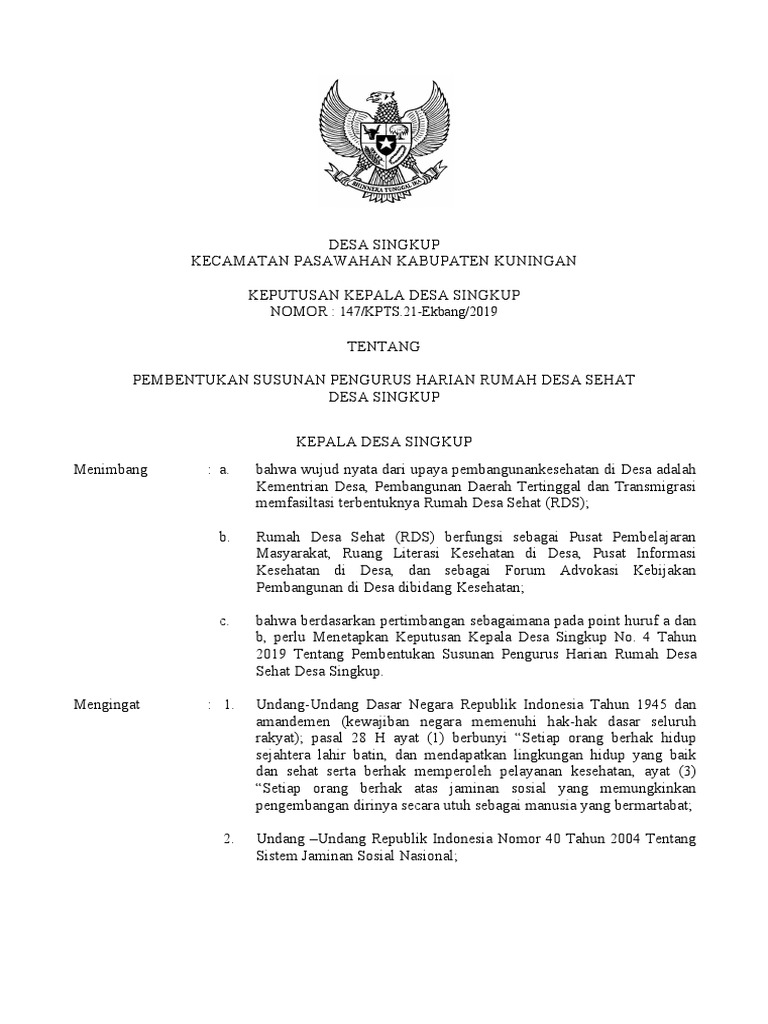 BHINNEKA TUNGGAL IKA

DESA SINGKUP
KECAMATAN PASAWAHAN KABUPATEN KUNINGAN

KEPUTUSAN KEPALA DESA SINGKUP
NOMOR : 147/KPTS.21-Ekbang/2019

TENTANG

PEMBENTUKAN SUSUNAN PENGURUS HARIAN RUMAH DESA SEHAT
DESA SINGKUP

KEPALA DESA SINGKUP

Menimbang : a. bahwa wujud nyata dari upaya pembangunankesehatan di Desa adalah Kementrian Desa, Pembangunan Daerah Tertinggal dan Transmigrasi memfasiltasi terbentuknya Rumah Desa Sehat (RDS);

b. Rumah Desa Sehat (RDS) berfungsi sebagai Pusat Pembelajaran Masyarakat, Ruang Literasi Kesehatan di Desa, Pusat Informasi Kesehatan di Desa, dan sebagai Forum Advokasi Kebijakan Pembangunan di Desa dibidang Kesehatan;

c. bahwa berdasarkan pertimbangan sebagaimana pada point huruf a dan b, perlu Menetapkan Keputusan Kepala Desa Singkup No. 4 Tahun 2019 Tentang Pembentukan Susunan Pengurus Harian Rumah Desa Sehat Desa Singkup.

Mengingat : 1. Undang-Undang Dasar Negara Republik Indonesia Tahun 1945 dan amandemen (kewajiban negara memenuhi hak-hak dasar seluruh rakyat); pasal 28 H ayat (1) berbunyi “Setiap orang berhak hidup sejahtera lahir batin, dan mendapatkan lingkungan hidup yang baik dan sehat serta berhak memperoleh pelayanan kesehatan, ayat (3) “Setiap orang berhak atas jaminan sosial yang memungkinkan pengembangan dirinya secara utuh sebagai manusia yang bermartabat;

2. Undang –Undang Republik Indonesia Nomor 40 Tahun 2004 Tentang Sistem Jaminan Sosial Nasional;